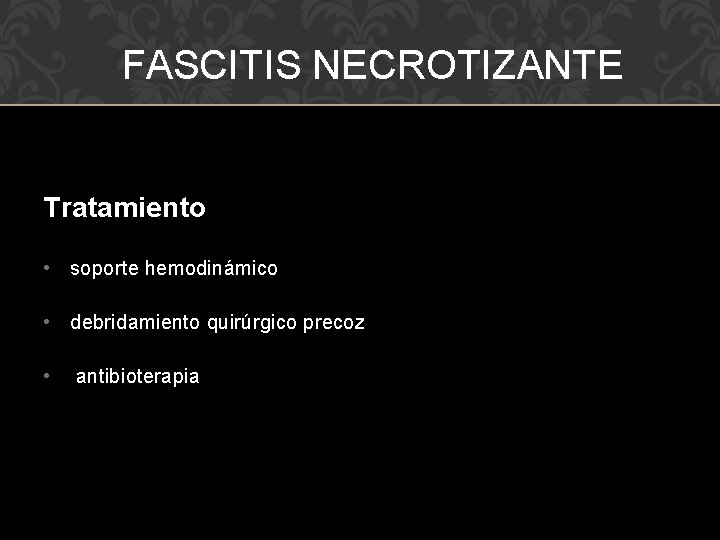 FASCITIS NECROTIZANTE

Tratamiento

• soporte hemodinámico

• debridamiento quirúrgico precoz

• antibioterapia